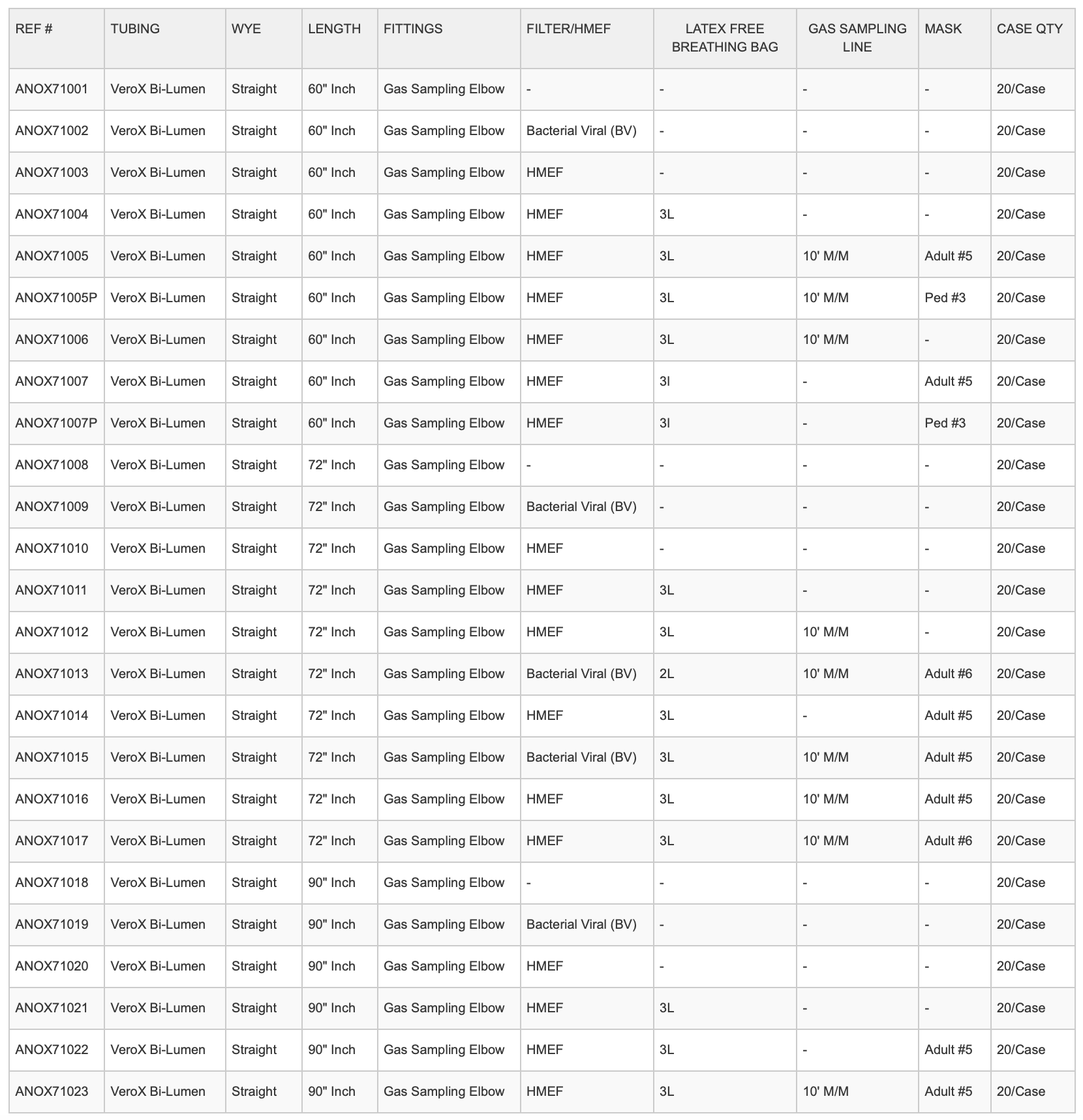 | REF # | TUBING | WYE | LENGTH | FITTINGS | FILTER/HMEF | LATEX FREE BREATHING BAG | GAS SAMPLING LINE | MASK | CASE QTY |
|---|---|---|---|---|---|---|---|---|---|
| ANOX71001 | VeroX Bi-Lumen | Straight | 60" Inch | Gas Sampling Elbow | - | - | - | - | 20/Case |
| ANOX71002 | VeroX Bi-Lumen | Straight | 60" Inch | Gas Sampling Elbow | Bacterial Viral (BV) | - | - | - | 20/Case |
| ANOX71003 | VeroX Bi-Lumen | Straight | 60" Inch | Gas Sampling Elbow | HMEF | - | - | - | 20/Case |
| ANOX71004 | VeroX Bi-Lumen | Straight | 60" Inch | Gas Sampling Elbow | HMEF | 3L | - | - | 20/Case |
| ANOX71005 | VeroX Bi-Lumen | Straight | 60" Inch | Gas Sampling Elbow | HMEF | 3L | 10' M/M | Adult #5 | 20/Case |
| ANOX71005P | VeroX Bi-Lumen | Straight | 60" Inch | Gas Sampling Elbow | HMEF | 3L | 10' M/M | Ped #3 | 20/Case |
| ANOX71006 | VeroX Bi-Lumen | Straight | 60" Inch | Gas Sampling Elbow | HMEF | 3L | 10' M/M | - | 20/Case |
| ANOX71007 | VeroX Bi-Lumen | Straight | 60" Inch | Gas Sampling Elbow | HMEF | 3l | - | Adult #5 | 20/Case |
| ANOX71007P | VeroX Bi-Lumen | Straight | 60" Inch | Gas Sampling Elbow | HMEF | 3l | - | Ped #3 | 20/Case |
| ANOX71008 | VeroX Bi-Lumen | Straight | 72" Inch | Gas Sampling Elbow | - | - | - | - | 20/Case |
| ANOX71009 | VeroX Bi-Lumen | Straight | 72" Inch | Gas Sampling Elbow | Bacterial Viral (BV) | - | - | - | 20/Case |
| ANOX71010 | VeroX Bi-Lumen | Straight | 72" Inch | Gas Sampling Elbow | HMEF | - | - | - | 20/Case |
| ANOX71011 | VeroX Bi-Lumen | Straight | 72" Inch | Gas Sampling Elbow | HMEF | 3L | - | - | 20/Case |
| ANOX71012 | VeroX Bi-Lumen | Straight | 72" Inch | Gas Sampling Elbow | HMEF | 3L | 10' M/M | - | 20/Case |
| ANOX71013 | VeroX Bi-Lumen | Straight | 72" Inch | Gas Sampling Elbow | Bacterial Viral (BV) | 2L | 10' M/M | Adult #6 | 20/Case |
| ANOX71014 | VeroX Bi-Lumen | Straight | 72" Inch | Gas Sampling Elbow | HMEF | 3L | - | Adult #5 | 20/Case |
| ANOX71015 | VeroX Bi-Lumen | Straight | 72" Inch | Gas Sampling Elbow | Bacterial Viral (BV) | 3L | 10' M/M | Adult #5 | 20/Case |
| ANOX71016 | VeroX Bi-Lumen | Straight | 72" Inch | Gas Sampling Elbow | HMEF | 3L | 10' M/M | Adult #5 | 20/Case |
| ANOX71017 | VeroX Bi-Lumen | Straight | 72" Inch | Gas Sampling Elbow | HMEF | 3L | 10' M/M | Adult #6 | 20/Case |
| ANOX71018 | VeroX Bi-Lumen | Straight | 90" Inch | Gas Sampling Elbow | - | - | - | - | 20/Case |
| ANOX71019 | VeroX Bi-Lumen | Straight | 90" Inch | Gas Sampling Elbow | Bacterial Viral (BV) | - | - | - | 20/Case |
| ANOX71020 | VeroX Bi-Lumen | Straight | 90" Inch | Gas Sampling Elbow | HMEF | - | - | - | 20/Case |
| ANOX71021 | VeroX Bi-Lumen | Straight | 90" Inch | Gas Sampling Elbow | HMEF | 3L | - | - | 20/Case |
| ANOX71022 | VeroX Bi-Lumen | Straight | 90" Inch | Gas Sampling Elbow | HMEF | 3L | - | Adult #5 | 20/Case |
| ANOX71023 | VeroX Bi-Lumen | Straight | 90" Inch | Gas Sampling Elbow | HMEF | 3L | 10' M/M | Adult #5 | 20/Case |